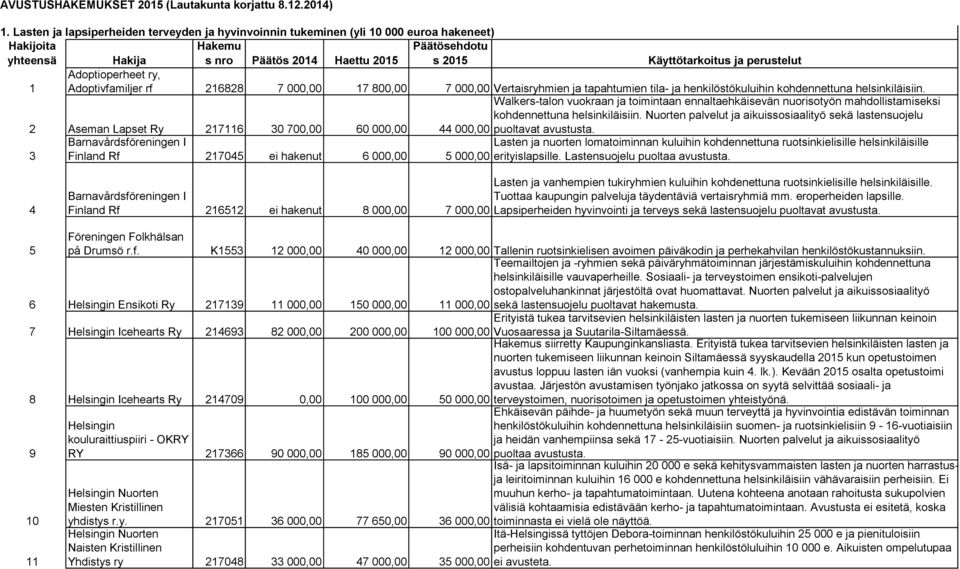 AVUSTUSHAKEMUKSET 2015 (Lautakunta korjattu 8.12.2014)

1. Lasten ja lapsiperheiden terveyden ja hyvinvoinnin tukeminen (yli 10 000 euroa hakeneet)

| Hakijoita yhteensä | Hakija | Hakemus nro | Päätös 2014 | Haettu 2015 | Päätösehdotus 2015 | Käyttötarkoitus ja perustelut |
|---|---|---|---|---|---|---|
| 1 | Adoptioperheet ry, Adoptivfamiljer rf | 216828 | 7 000,00 | 17 800,00 | 7 000,00 | Vertaisryhmien ja tapahtumien tila- ja henkilöstökuluihin kohdennettuna helsinkiläisiin. |
| 2 | Aseman Lapset Ry | 217116 | 30 700,00 | 60 000,00 | 44 000,00 | Walkers-talon vuokraan ja toimintaan ennaltaehkäisevän nuorisotyön mahdollistamiseksi kohdennettuna helsinkiläisiin. Nuorten palvelut ja aikuissosiaalityö sekä lastensuojelu puoltavat avustusta. |
| 3 | Barnavårdsföreningen I Finland Rf | 217045 | ei hakenut | 6 000,00 | 5 000,00 | Lasten ja nuorten lomatoiminnan kuluihin kohdennettuna ruotsinkielisille helsinkiläisille erityislapsille. Lastensuojelu puoltaa avustusta. |
| 4 | Barnavårdsföreningen I Finland Rf | 216512 | ei hakenut | 8 000,00 | 7 000,00 | Lasten ja vanhempien tukiryhmien kuluihin kohdennettuna ruotsinkielisille helsinkiläisille. Tuottaa kaupungin palveluja täydentäviä vertaisryhmiä mm. eroperheiden lapsille. Lapsiperheiden hyvinvointi ja terveys sekä lastensuojelu puoltavat avustusta. |
| 5 | Föreningen Folkhälsan på Drumsö r.f. | K1553 | 12 000,00 | 40 000,00 | 12 000,00 | Tallenin ruotsinkielisen avoimen päiväkodin ja perhekahvilan henkilöstökustannuksiin. |
| 6 | Helsingin Ensikoti Ry | 217139 | 11 000,00 | 150 000,00 | 11 000,00 | Teemailtojen ja -ryhmien sekä päiväryhmätoiminnan järjestämiskuluihin kohdennettuna helsinkiläisille vauvaperheille. Sosiaali- ja terveystoimen ensikoti-palvelujen ostopalveluhankinnat järjestöltä ovat huomattavat. Nuorten palvelut ja aikuissosiaalityö sekä lastensuojelu puoltavat hakemusta. |
| 7 | Helsingin Icehearts Ry | 214693 | 82 000,00 | 200 000,00 | 100 000,00 | Erityistä tukea tarvitsevien helsinkiläisten lasten ja nuorten tukemiseen liikunnan keinoin Vuosaaressa ja Suutarila-Siltamäessä. |
| 8 | Helsingin Icehearts Ry | 214709 | 0,00 | 100 000,00 | 50 000,00 | Hakemus siirretty Kaupunginkansliasta. Erityistä tukea tarvitsevien helsinkiläisten lasten ja nuorten tukemiseen liikunnan keinoin Siltamäessä syyskaudella 2015 kun opetustoimen avustus loppuu lasten iän vuoksi (vanhempia kuin 4. lk.). Kevään 2015 osalta opetustoimi avustaa. Järjestön avustamisen työnjako jatkossa on syytä selvittää sosiaali- ja terveystoimen, nuorisotoimen ja opetustoimen yhteistyönä. |
| 9 | Helsingin kouluraittiuspiiri - OKRY RY | 217366 | 90 000,00 | 185 000,00 | 90 000,00 | Ehkäisevän päihde- ja huumetyön sekä muun terveyttä ja hyvinvointia edistävän toiminnan henkilöstökuluihin kohdennettuna helsinkiläisiin suomen- ja ruotsinkielisiin 9 - 16-vuotiaisiin ja heidän vanhempiinsa sekä 17 - 25-vuotiaisiin. Nuorten palvelut ja aikuissosiaalityö puoltaa avustusta. |
| 10 | Helsingin Nuorten Miesten Kristillinen yhdistys r.y. | 217051 | 36 000,00 | 77 650,00 | 36 000,00 | Isä- ja lapsitoiminnan kuluihin 20 000 e sekä kehitysvammaisten lasten ja nuorten harrastus- ja leiritoiminnan kuluihin 16 000 e kohdennettuna helsinkiläisiin vähävaraisiin perheisiin. Ei muuhun kerho- ja tapahtumatoimintaan. Uutena kohteena anotaan rahoitusta sukupolvien välisiä kohtaamisia edistävään kerho- ja tapahtumatoimintaan. Avustusta ei esitetä, koska toiminnasta ei vielä ole näyttöä. |
| 11 | Helsingin Nuorten Naisten Kristillinen Yhdistys ry | 217048 | 33 000,00 | 47 000,00 | 35 000,00 | Itä-Helsingissä tyttöjen Debora-toiminnan henkilöstökuluihin 25 000 e ja pienituloisiin perheisiin kohdentuvan perhetoiminnan henkilöstökuluihin 10 000 e. Aikuisten ompelutupaa ei avusteta. |